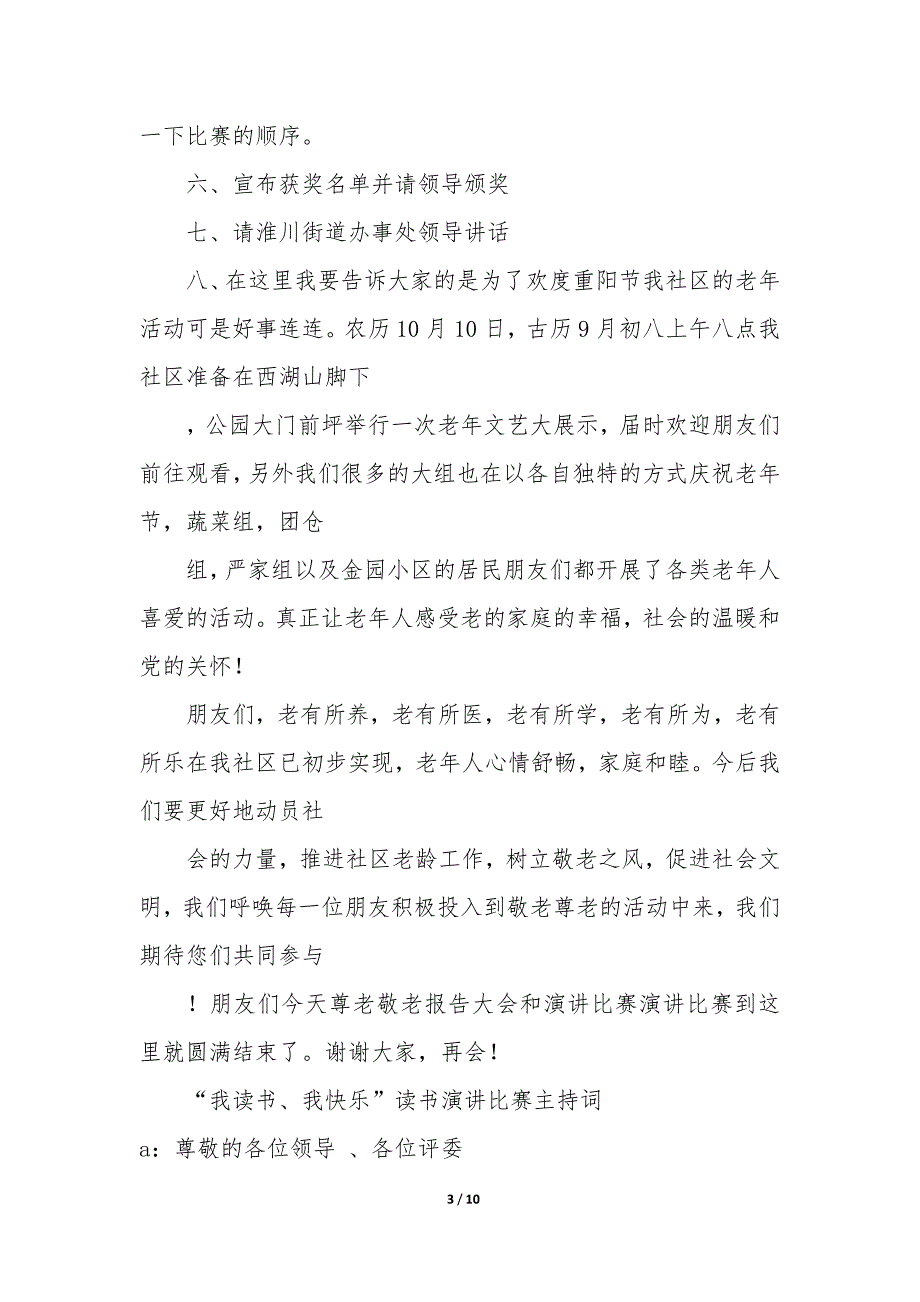 一下比赛的顺序。

六、宣布获奖名单并请领导颁奖

七、请淮川街道办事处领导讲话

八、在这里我要告诉大家的是为了欢度重阳节我社区的老年活动可是好事连连。农历10月10日，古历9月初八上午八点我社区准备在西湖山脚下

，公园大门前坪举行一次老年文艺大展示，届时欢迎朋友们前往观看，另外我们很多的大组也在以各自独特的方式庆祝老年节，蔬菜组，团仓

组，严家组以及金园小区的居民朋友们都开展了各类老年人喜爱的活动。真正让老年人感受老的家庭的幸福，社会的温暖和党的关怀！

朋友们，老有所养，老有所医，老有所学，老有所为，老有所乐在我社区已初步实现，老年人心情舒畅，家庭和睦。今后我们要更好地动员社

会的力量，推进社区老龄工作，树立敬老之风，促进社会文明，我们呼唤每一位朋友积极投入到敬老尊老的活动中来，我们期待您们共同参与

！朋友们今天尊老敬老报告大会和演讲比赛演讲比赛到这里就圆满结束了。谢谢大家，再会！

“我读书、我快乐”读书演讲比赛主持词

a：尊敬的各位领导 、各位评委

3 / 10